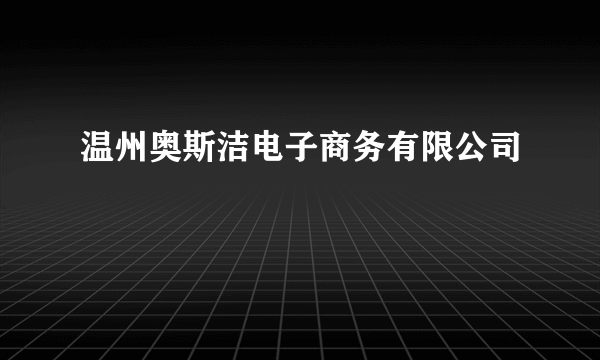 温州奥斯洁电子商务有限公司